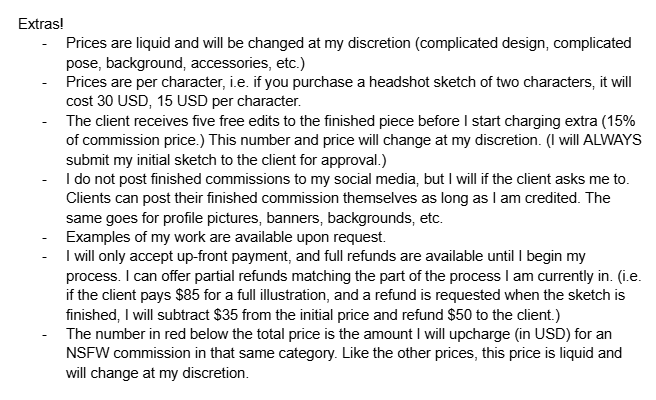 Extras!

- Prices are liquid and will be changed at my discretion (complicated design, complicated pose, background, accessories, etc.)
- Prices are per character, i.e. if you purchase a headshot sketch of two characters, it will cost 30 USD, 15 USD per character.
- The client receives five free edits to the finished piece before I start charging extra (15% of commission price.) This number and price will change at my discretion. (I will ALWAYS submit my initial sketch to the client for approval.)
- I do not post finished commissions to my social media, but I will if the client asks me to. Clients can post their finished commission themselves as long as I am credited. The same goes for profile pictures, banners, backgrounds, etc.
- Examples of my work are available upon request.
- I will only accept up-front payment, and full refunds are available until I begin my process. I can offer partial refunds matching the part of the process I am currently in. (i.e. if the client pays $85 for a full illustration, and a refund is requested when the sketch is finished, I will subtract $35 from the initial price and refund $50 to the client.)
- The number in red below the total price is the amount I will upcharge (in USD) for an NSFW commission in that same category. Like the other prices, this price is liquid and will change at my discretion.